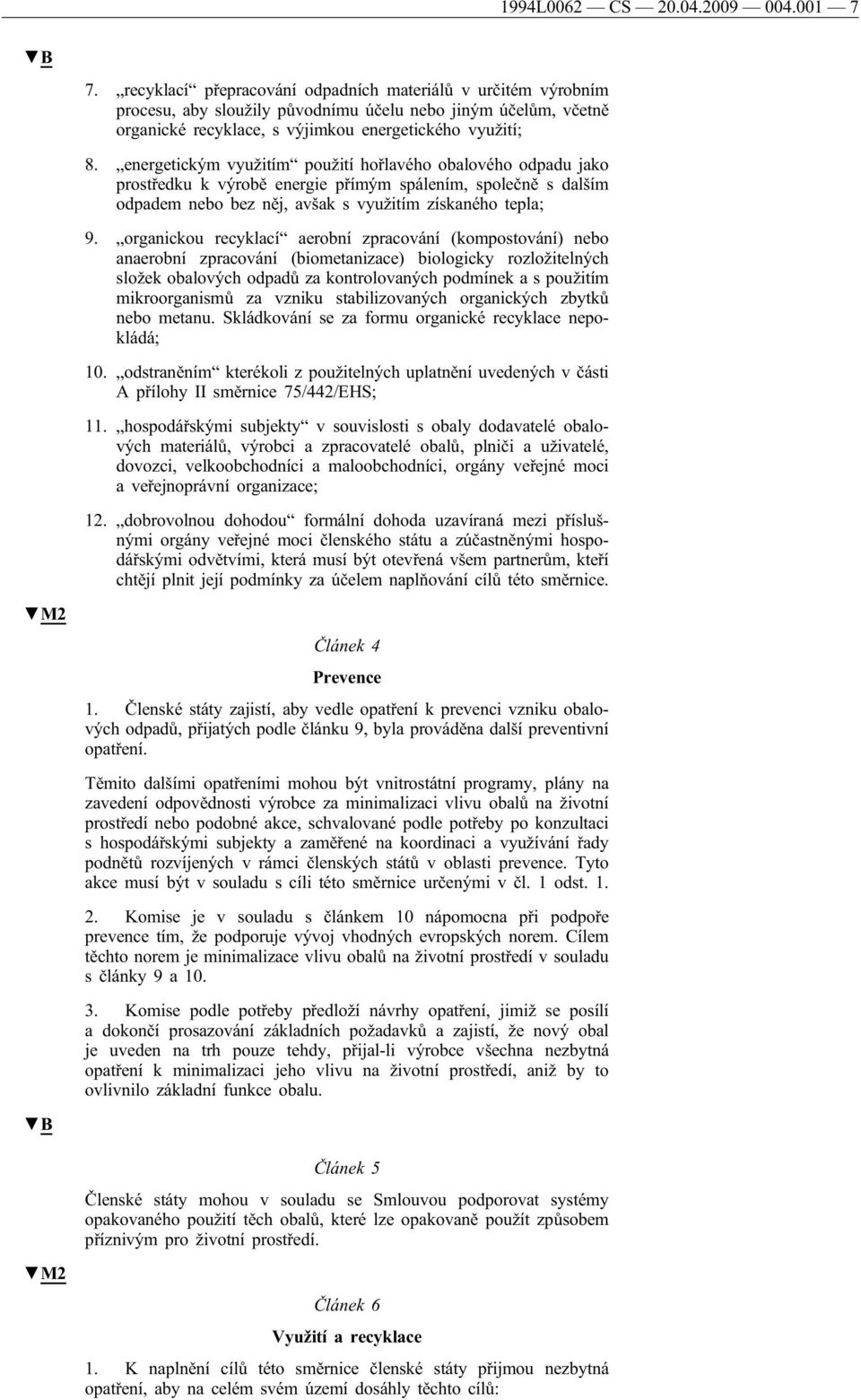 1994L0062 — CS — 20.04.2009 — 004.001 — 7

▼B

7. „recyklací“ přepracování odpadních materiálů v určitém výrobním procesu, aby sloužily původnímu účelu nebo jiným účelům, včetně organické recyklace, s výjimkou energetického využití;

8. „energetickým využitím“ použití hořlavého obalového odpadu jako prostředku k výrobě energie přímým spálením, společně s dalším odpadem nebo bez něj, avšak s využitím získaného tepla;

9. „organickou recyklací“ aerobní zpracování (kompostování) nebo anaerobní zpracování (biometanizace) biologicky rozložitelných složek obalových odpadů za kontrolovaných podmínek a s použitím mikroorganismů za vzniku stabilizovaných organických zbytků nebo metanu. Skládkování se za formu organické recyklace nepokládá;

10. „odstraněním“ kterékoli z použitelných uplatnění uvedených v části A přílohy II směrnice 75/442/EHS;

11. „hospodářskými subjekty“ v souvislosti s obaly dodavatelé obalových materiálů, výrobci a zpracovatelé obalů, plniči a uživatelé, dovozci, velkoobchodníci a maloobchodníci, orgány veřejné moci a veřejnoprávní organizace;

12. „dobrovolnou dohodou“ formální dohoda uzavíraná mezi příslušnými orgány veřejné moci členského státu a zúčastněnými hospodářskými odvětvími, která musí být otevřená všem partnerům, kteří chtějí plnit její podmínky za účelem naplňování cílů této směrnice.

▼M2

Článek 4

Prevence

1. Členské státy zajistí, aby vedle opatření k prevenci vzniku obalových odpadů, přijatých podle článku 9, byla prováděna další preventivní opatření.

Těmito dalšími opatřeními mohou být vnitrostátní programy, plány na zavedení odpovědnosti výrobce za minimalizaci vlivu obalů na životní prostředí nebo podobné akce, schvalované podle potřeby po konzultaci s hospodářskými subjekty a zaměřené na koordinaci a využívání řady podnětů rozvíjených v rámci členských států v oblasti prevence. Tyto akce musí být v souladu s cíli této směrnice určenými v čl. 1 odst. 1.

2. Komise je v souladu s článkem 10 nápomocna při podpoře prevence tím, že podporuje vývoj vhodných evropských norem. Cílem těchto norem je minimalizace vlivu obalů na životní prostředí v souladu s články 9 a 10.

3. Komise podle potřeby předloží návrhy opatření, jimiž se posílí a dokončí prosazování základních požadavků a zajistí, že nový obal je uveden na trh pouze tehdy, přijal-li výrobce všechna nezbytná opatření k minimalizaci jeho vlivu na životní prostředí, aniž by to ovlivnilo základní funkce obalu.

▼B

Článek 5

Členské státy mohou v souladu se Smlouvou podporovat systémy opakovaného použití těch obalů, které lze opakovaně použít způsobem příznivým pro životní prostředí.

▼M2

Článek 6

Využití a recyklace

1. K naplnění cílů této směrnice členské státy přijmou nezbytná opatření, aby na celém svém území dosáhly těchto cílů: